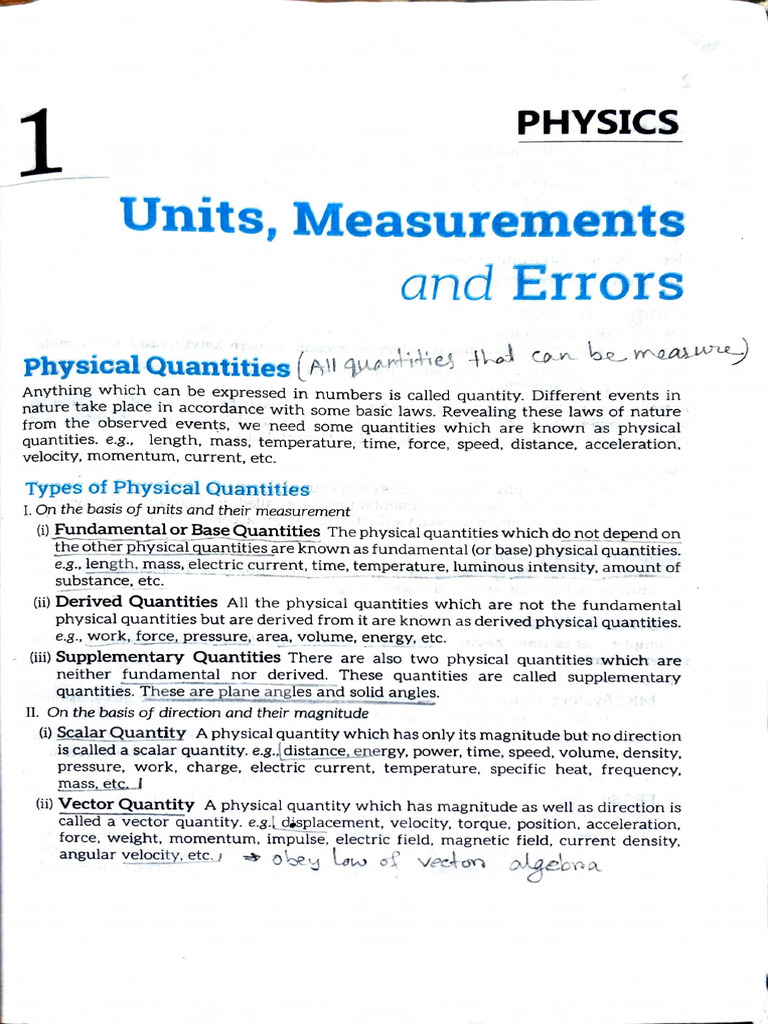 1

PHYSICS

Units, Measurements and Errors

Physical Quantities (All quantities that can be measure)

Anything which can be expressed in numbers is called quantity. Different events in nature take place in accordance with some basic laws. Revealing these laws of nature from the observed events, we need some quantities which are known as physical quantities. e.g., length, mass, temperature, time, force, speed, distance, acceleration, velocity, momentum, current, etc.

Types of Physical Quantities

I. On the basis of units and their measurement

(i) Fundamental or Base Quantities The physical quantities which do not depend on the other physical quantities are known as fundamental (or base) physical quantities. e.g., length, mass, electric current, time, temperature, luminous intensity, amount of substance, etc.

(ii) Derived Quantities All the physical quantities which are not the fundamental physical quantities but are derived from it are known as derived physical quantities. e.g., work, force, pressure, area, volume, energy, etc.

(iii) Supplementary Quantities There are also two physical quantities which are neither fundamental nor derived. These quantities are called supplementary quantities. These are plane angles and solid angles.

II. On the basis of direction and their magnitude

(i) Scalar Quantity A physical quantity which has only its magnitude but no direction is called a scalar quantity. e.g., distance, energy, power, time, speed, volume, density, pressure, work, charge, electric current, temperature, specific heat, frequency, mass, etc.

(ii) Vector Quantity A physical quantity which has magnitude as well as direction is called a vector quantity. e.g., displacement, velocity, torque, position, acceleration, force, weight, momentum, impulse, electric field, magnetic field, current density, angular velocity, etc. → obey law of vector algebra